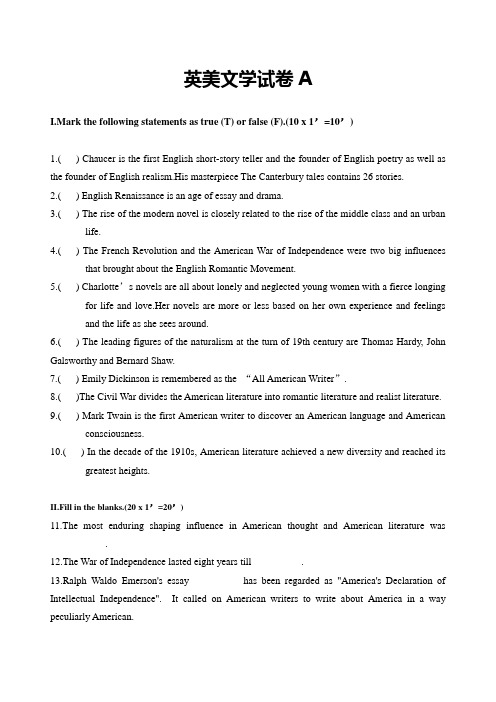 英美文学试卷 A

I.Mark the following statements as true (T) or false (F).(10 x 1’ =10’ )

1.( ) Chaucer is the first English short-story teller and the founder of English poetry as well as the founder of English realism.His masterpiece The Canterbury tales contains 26 stories.

2.( ) English Renaissance is an age of essay and drama.

3.( ) The rise of the modern novel is closely related to the rise of the middle class and an urban life.

4.( ) The French Revolution and the American War of Independence were two big influences that brought about the English Romantic Movement.

5.( ) Charlotte’ s novels are all about lonely and neglected young women with a fierce longing for life and love.Her novels are more or less based on her own experience and feelings and the life as she sees around.

6.( ) The leading figures of the naturalism at the turn of 19th century are Thomas Hardy, John Galsworthy and Bernard Shaw.

7.( ) Emily Dickinson is remembered as the “All American Writer”.

8.( )The Civil War divides the American literature into romantic literature and realist literature.

9.( ) Mark Twain is the first American writer to discover an American language and American consciousness.

10.( ) In the decade of the 1910s, American literature achieved a new diversity and reached its greatest heights.

II.Fill in the blanks.(20 x 1’ =20’ )

11.The most enduring shaping influence in American thought and American literature was .

12.The War of Independence lasted eight years till .

13.Ralph Waldo Emerson's essay has been regarded as "America's Declaration of Intellectual Independence". It called on American writers to write about America in a way peculiarly American.